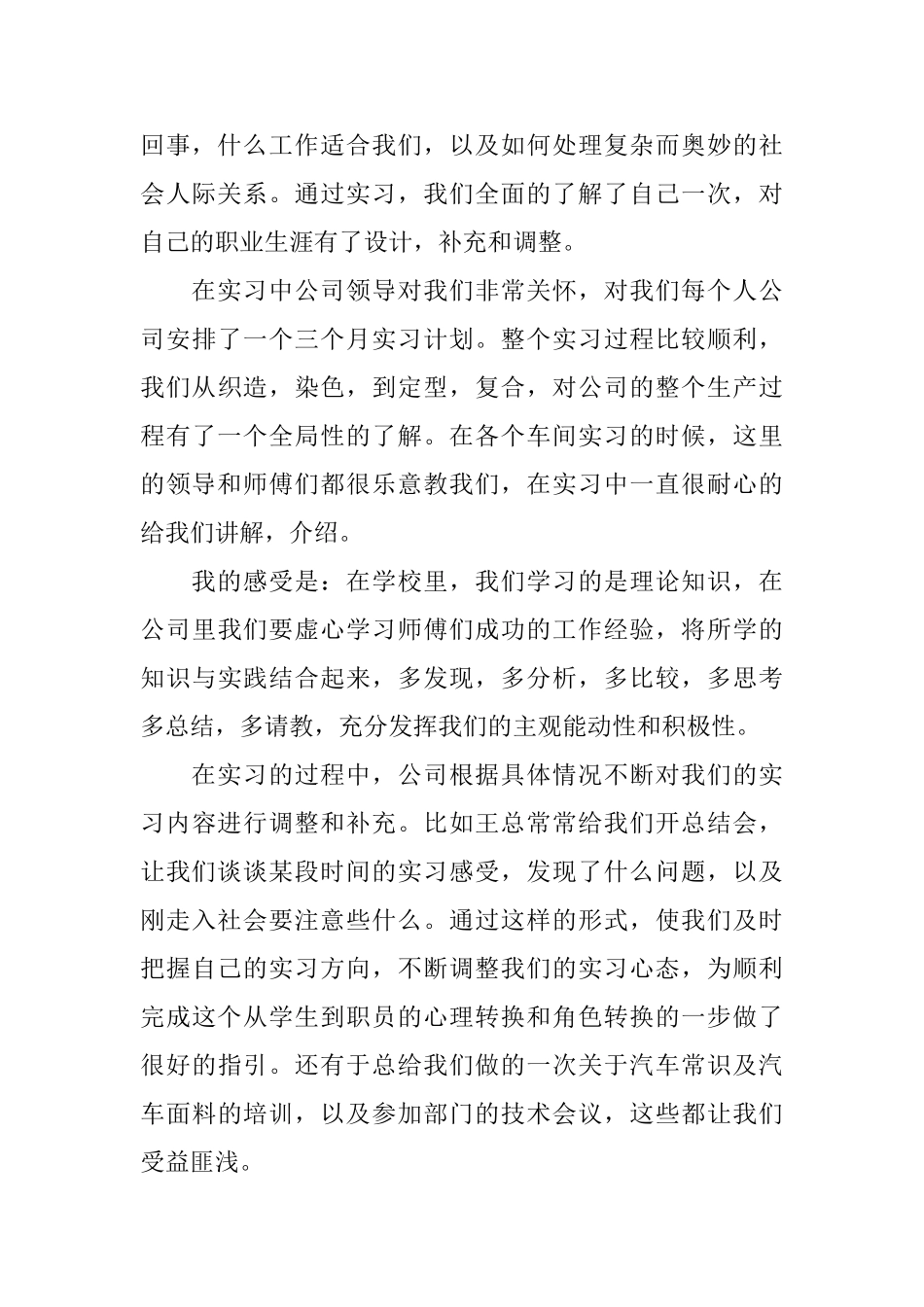 回事，什么工作适合我们，以及如何处理复杂而奥妙的社会人际关系。通过实习，我们全面的了解了自己一次，对自己的职业生涯有了设计，补充和调整。

在实习中公司领导对我们非常关怀，对我们每个人公司安排了一个三个月实习计划。整个实习过程比较顺利，我们从织造，染色，到定型，复合，对公司的整个生产过程有了一个全局性的了解。在各个车间实习的时候，这里的领导和师傅们都很乐意教我们，在实习中一直很耐心的给我们讲解，介绍。

我的感受是：在学校里，我们学习的是理论知识，在公司里我们要虚心学习师傅们成功的工作经验，将所学的知识与实践结合起来，多发现，多分析，多比较，多思考多总结，多请教，充分发挥我们的主观能动性和积极性。

在实习的过程中，公司根据具体情况不断对我们的实习内容进行调整和补充。比如王总常常给我们开总结会，让我们谈谈某段时间的实习感受，发现了什么问题，以及刚走入社会要注意些什么。通过这样的形式，使我们及时把握自己的实习方向，不断调整我们的实习心态，为顺利完成这个从学生到职员的心理转换和角色转换的一步做了很好的指引。还有于总给我们做的一次关于汽车常识及汽车面料的培训，以及参加部门的技术会议，这些都让我们受益匪浅。